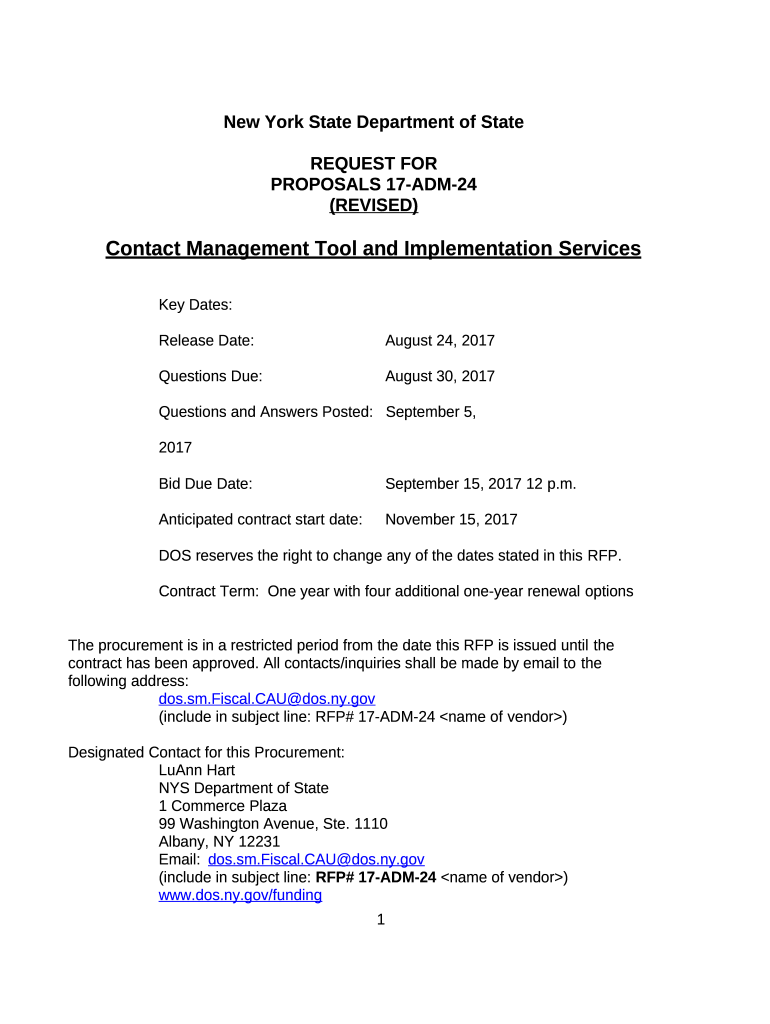 New York State Department of State

REQUEST FOR
PROPOSALS 17-ADM-24
(REVISED)

Contact Management Tool and Implementation Services

Key Dates:

Release Date: August 24, 2017

Questions Due: August 30, 2017

Questions and Answers Posted: September 5,

2017

Bid Due Date: September 15, 2017 12 p.m.

Anticipated contract start date: November 15, 2017

DOS reserves the right to change any of the dates stated in this RFP.

Contract Term: One year with four additional one-year renewal options

The procurement is in a restricted period from the date this RFP is issued until the contract has been approved. All contacts/inquiries shall be made by email to the following address:
dos.sm.Fiscal.CAU@dos.ny.gov
(include in subject line: RFP# 17-ADM-24 <name of vendor>)

Designated Contact for this Procurement:
LuAnn Hart
NYS Department of State
1 Commerce Plaza
99 Washington Avenue, Ste. 1110
Albany, NY 12231
Email: dos.sm.Fiscal.CAU@dos.ny.gov
(include in subject line: RFP# 17-ADM-24 <name of vendor>)
www.dos.ny.gov/funding

1